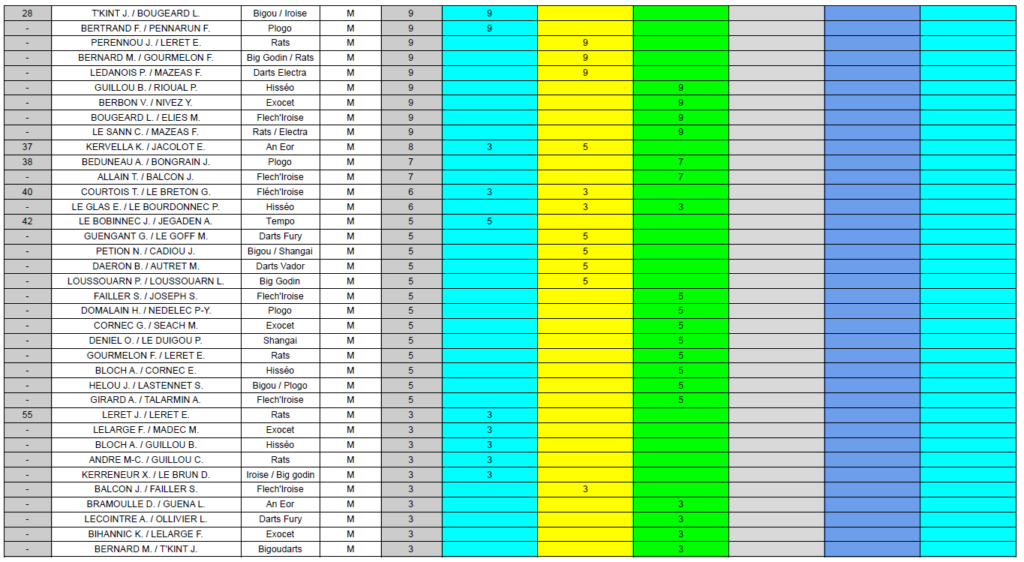 | 28 | T'KINT J. / BOUGEARD L. | Bigou / Iroise | M | 9 | 9 | | | | | |
|---|---|---|---|---|---|---|---|---|---|---|
| - | BERTRAND F. / PENNARUN F. | Plogo | M | 9 | 9 | | | | | |
| - | PERENNOU J. / LERET E. | Rats | M | 9 | | 9 | | | | |
| - | BERNARD M. / GOURMELON F. | Big Godin / Rats | M | 9 | | 9 | | | | |
| - | LEDANOIS P. / MAZEAS F. | Darts Electra | M | 9 | | 9 | | | | |
| - | GUILLOU B. / RIOUAL P. | Hisséo | M | 9 | | | 9 | | | |
| - | BERBON V. / NIVEZ Y. | Exocet | M | 9 | | | 9 | | | |
| - | BOUGEARD L. / ELIES M. | Flech'Iroise | M | 9 | | | 9 | | | |
| - | LE SANN C. / MAZEAS F. | Rats / Electra | M | 9 | | | 9 | | | |
| 37 | KERVELLA K. / JACOLOT E. | An Eor | M | 8 | 3 | 5 | | | | |
| 38 | BEDUNEAU A. / BONGRAIN J. | Plogo | M | 7 | | | 7 | | | |
| - | ALLAIN T. / BALCON J. | Flech'Iroise | M | 7 | | | 7 | | | |
| 40 | COURTOIS T. / LE BRETON G. | Fléch'Iroise | M | 6 | 3 | 3 | | | | |
| - | LE GLAS E. / LE BOURDONNEC P. | Hisséo | M | 6 | | 3 | 3 | | | |
| 42 | LE BOBINNEC J. / JEGADEN A. | Tempo | M | 5 | 5 | | | | | |
| - | GUENGANT G. / LE GOFF M. | Darts Fury | M | 5 | | 5 | | | | |
| - | PETION N. / CADIOU J. | Bigou / Shangai | M | 5 | | 5 | | | | |
| - | DAERON B. / AUTRET M. | Darts Vador | M | 5 | | 5 | | | | |
| - | LOUSSOUARN P. / LOUSSOUARN L. | Big Godin | M | 5 | | 5 | | | | |
| - | FAILLER S. / JOSEPH S. | Flech'Iroise | M | 5 | | | 5 | | | |
| - | DOMALAIN H. / NEDELEC P-Y. | Plogo | M | 5 | | | 5 | | | |
| - | CORNEC G. / SEACH M. | Exocet | M | 5 | | | 5 | | | |
| - | DENIEL O. / LE DUIGOU P. | Shangai | M | 5 | | | 5 | | | |
| - | GOURMELON F. / LERET E. | Rats | M | 5 | | | 5 | | | |
| - | BLOCH A. / CORNEC E. | Hisséo | M | 5 | | | 5 | | | |
| - | HELOU J. / LASTENNET S. | Bigou / Plogo | M | 5 | | | 5 | | | |
| - | GIRARD A. / TALARMIN A. | Flech'Iroise | M | 5 | | | 5 | | | |
| 55 | LERET J. / LERET E. | Rats | M | 3 | 3 | | | | | |
| - | LELARGE F. / MADEC M. | Exocet | M | 3 | 3 | | | | | |
| - | BLOCH A. / GUILLOU B. | Hisséo | M | 3 | 3 | | | | | |
| - | ANDRE M-C. / GUILLOU C. | Rats | M | 3 | 3 | | | | | |
| - | KERRENEUR X. / LE BRUN D. | Iroise / Big godin | M | 3 | 3 | | | | | |
| - | BALCON J. / FAILLER S. | Flech'Iroise | M | 3 | | 3 | | | | |
| - | BRAMOULLE D. / GUENA L. | An Eor | M | 3 | | | 3 | | | |
| - | LECOINTRE A. / OLLIVIER L. | Darts Fury | M | 3 | | | 3 | | | |
| - | BIHANNIC K. / LELARGE F. | Exocet | M | 3 | | | 3 | | | |
| - | BERNARD M. / T'KINT J. | Bigoudarts | M | 3 | | | 3 | | | |